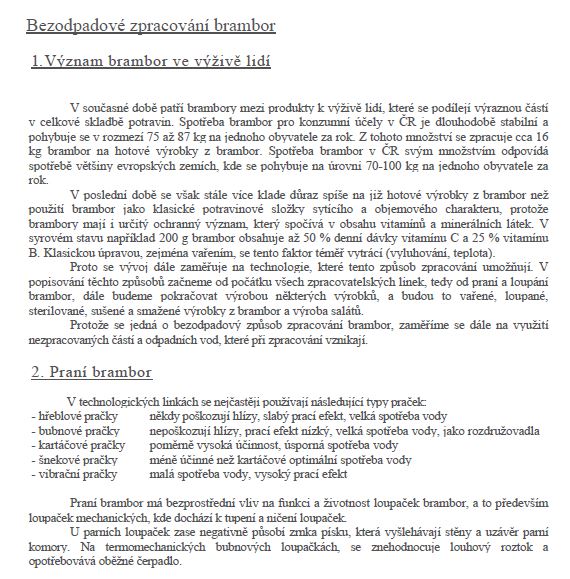 Bezodpadové zpracování brambor

1. Význam brambor ve výživě lidí

V současné době patří brambory mezi produkty k výživě lidí, které se podílejí výraznou částí v celkové skladbě potravin. Spotřeba brambor pro konzumní účely v ČR je dlouhodobě stabilní a pohybuje se v rozmezí 75 až 87 kg na jednoho obyvatele za rok. Z tohoto množství se zpracuje cca 16 kg brambor na hotové výrobky z brambor. Spotřeba brambor v ČR svým množstvím odpovídá spotřebě většiny evropských zemích, kde se pohybuje na úrovni 70-100 kg na jednoho obyvatele za rok.

V poslední době se však stále více klade důraz spíše na již hotové výrobky z brambor než použití brambor jako klasické potravinové složky sytícího a objemového charakteru, protože brambory mají i určitý ochranný význam, který spočívá v obsahu vitamínů a minerálních látek. V syrovém stavu například 200 g brambor obsahuje až 50 % denní dávky vitamínu C a 25 % vitamínu B. Klasickou úpravou, zejména vařením, se tento faktor téměř vytrácí (vyluhování, teplota).

Proto se vývoj dále zaměřuje na technologie, které tento způsob zpracování umožňují. V popisování těchto způsobů začneme od počátku všech zpracovatelských linek, tedy od praní a loupání brambor, dále budeme pokračovat výrobou některých výrobků, a budou to vařené, loupané, sterilované, sušené a smažené výrobky z brambor a výroba salátů.

Protože se jedná o bezodpadový způsob zpracování brambor, zaměříme se dále na využití nezpracovaných částí a odpadních vod, které při zpracování vznikají.

2. Praní brambor

V technologických linkách se nejčastěji používají následující typy praček:
- hřeblové pračky	někdy poškozují hlízy, slabý prací efekt, velká spotřeba vody
- bubnové pračky	nepoškozují hlízy, prací efekt nízký, velká spotřeba vody, jako rozdružovadla
- kartáčové pračky	poměrně vysoká účinnost, úsporná spotřeba vody
- šnekové pračky	méně účinné než kartáčové optimální spotřeba vody
- vibrační pračky	malá spotřeba vody, vysoký prací efekt

Praní brambor má bezprostřední vliv na funkci a životnost loupaček brambor, a to především loupaček mechanických, kde dochází k tupení a ničení loupaček.

U parních loupaček zase negativně působí zrnka písku, která vyšlehávají stěny a uzávěr parní komory. Na termomechanických bubnových loupačkách, se znehodnocuje louhový roztok a opotřebovává oběžné čerpadlo.